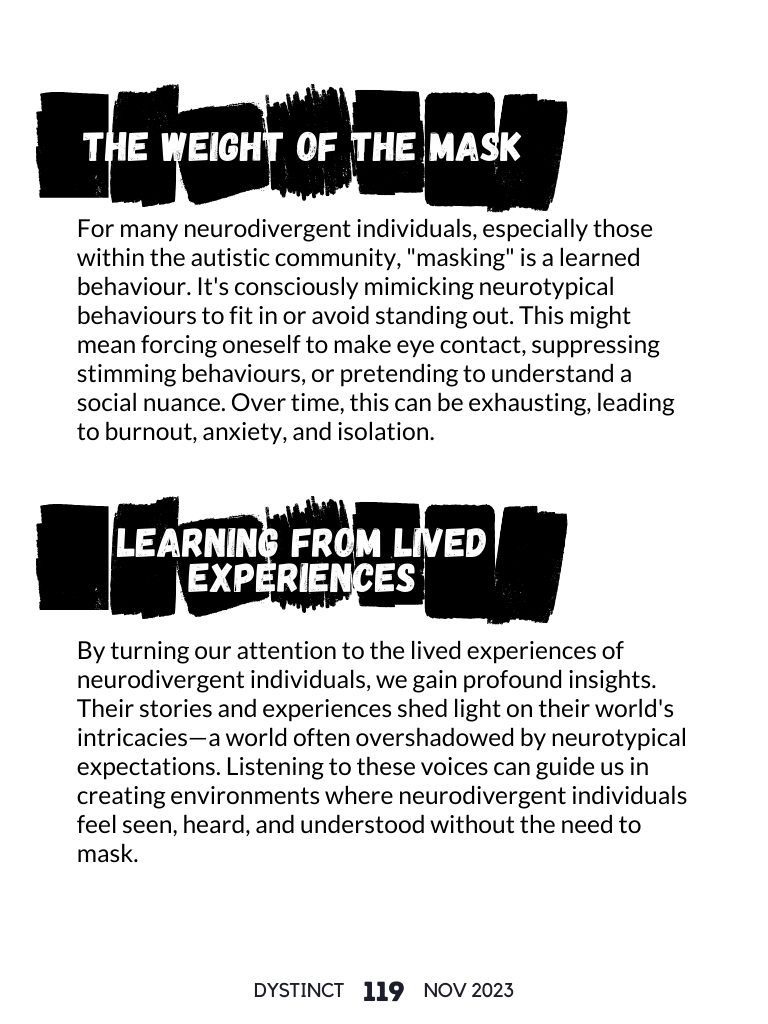 THE WEIGHT OF THE MASK

For many neurodivergent individuals, especially those within the autistic community, "masking" is a learned behaviour. It's consciously mimicking neurotypical behaviours to fit in or avoid standing out. This might mean forcing oneself to make eye contact, suppressing stimming behaviours, or pretending to understand a social nuance. Over time, this can be exhausting, leading to burnout, anxiety, and isolation.

LEARNING FROM LIVED EXPERIENCES

By turning our attention to the lived experiences of neurodivergent individuals, we gain profound insights. Their stories and experiences shed light on their world's intricacies—a world often overshadowed by neurotypical expectations. Listening to these voices can guide us in creating environments where neurodivergent individuals feel seen, heard, and understood without the need to mask.

DYSTINCT 119 NOV 2023